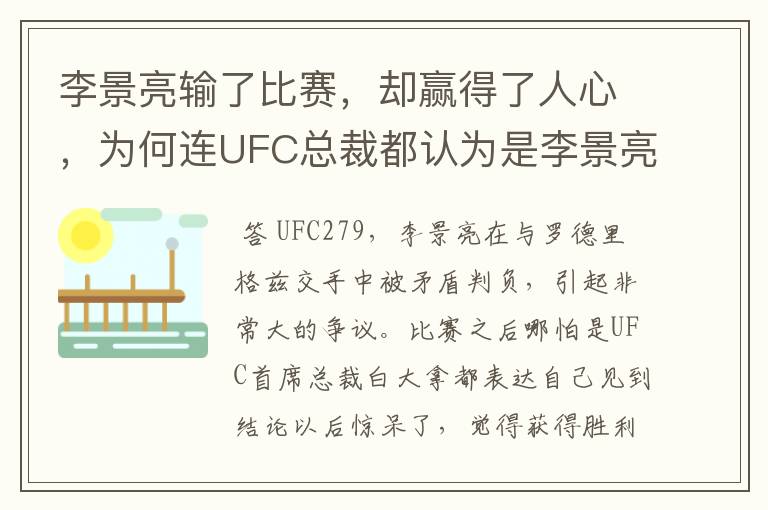 李景亮输了比赛，却赢得了人心，为何连UFC总裁都认为是李景亮

答 UFC279，李景亮在与罗德里格兹交手中被矛盾判负，引起非常大的争议。比赛之后哪怕是UFC首席总裁白大拿都表达自己见到结论以后惊呆了，觉得获得胜利